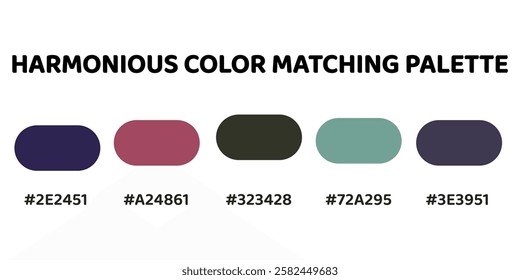 HARMONIOUS COLOR MATCHING PALETTE

#2E2451

#A24861

#323428

#72A295

#3E3951

shutterstock.com · 2582449683